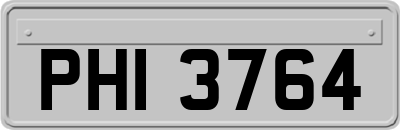 PHI 3764